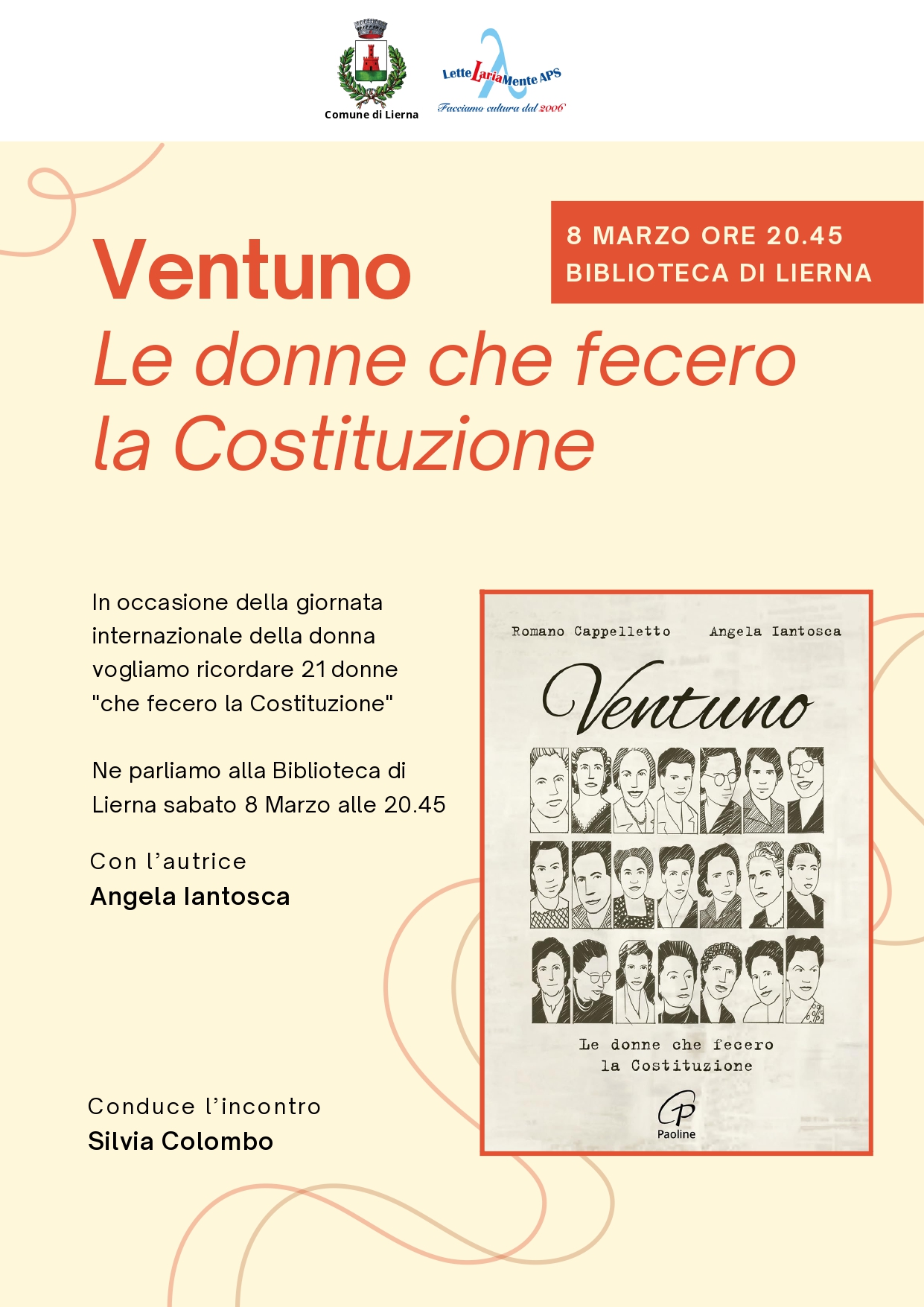 Comune di Lierna

LetteLariaMente APS
Facciamo cultura dal 2006

8 MARZO ORE 20.45
BIBLIOTECA DI LIERNA

Ventuno
Le donne che fecero la Costituzione

In occasione della giornata internazionale della donna vogliamo ricordare 21 donne "che fecero la Costituzione"

Ne parliamo alla Biblioteca di Lierna sabato 8 Marzo alle 20.45

Con l'autrice
Angela Iantosca

Conduce l'incontro
Silvia Colombo

Romano Cappelletto Angela Iantosca
Ventuno
Le donne che fecero la Costituzione
Paoline